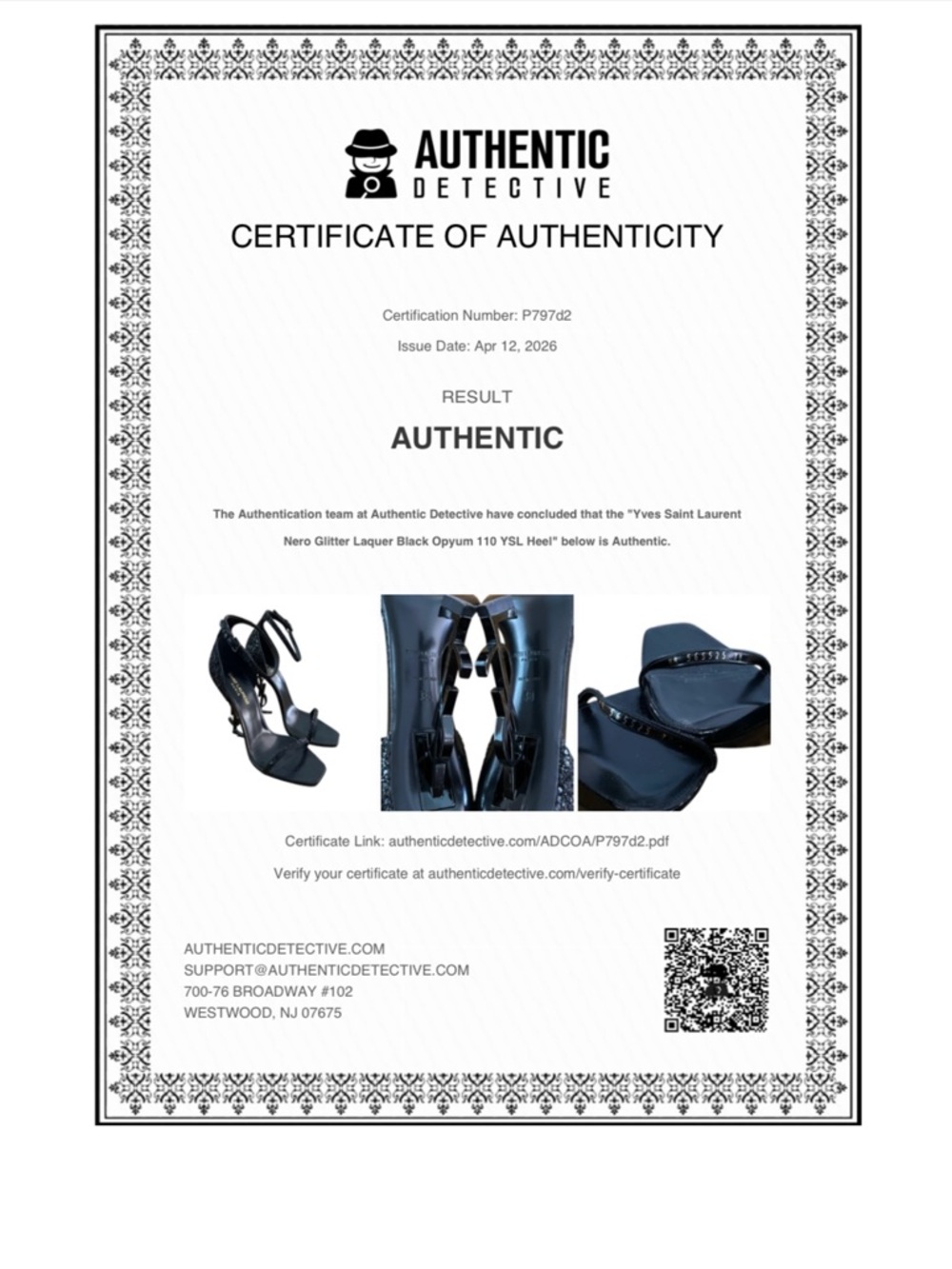 AUTHENTIC
DETECTIVE

CERTIFICATE OF AUTHENTICITY

Certification Number: P797d2

Issue Date: Apr 12, 2026

RESULT

AUTHENTIC

The Authentication team at Authentic Detective have concluded that the "Yves Saint Laurent Nero Glitter Laquer Black Opyum 110 YSL Heel" below is Authentic.

Certificate Link: authenticdetective.com/ADCOA/P797d2.pdf

Verify your certificate at authenticdetective.com/verify-certificate

AUTHENTICDETECTIVE.COM
SUPPORT@AUTHENTICDETECTIVE.COM
700-76 BROADWAY #102
WESTWOOD, NJ 07675